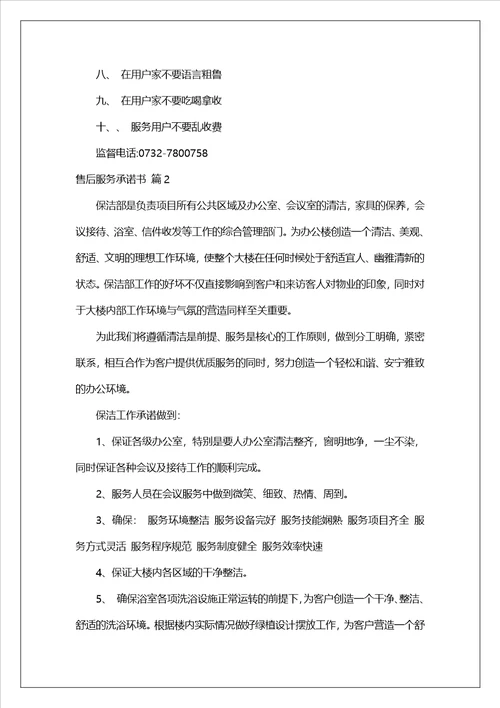 八、 在用户家不要语言粗鲁

九、 在用户家不要吃喝拿收

十、、 服务用户不要乱收费

监督电话:0732-7800758

售后服务承诺书 篇2

保洁部是负责项目所有公共区域及办公室、会议室的清洁，家具的保养，会议接待、浴室、信件收发等工作的综合管理部门。为办公楼创造一个清洁、美观、舒适、文明的理想工作环境，使整个大楼在任何时候处于舒适宜人、幽雅清新的状态。保洁部工作的好坏不仅直接影响到客户和来访客人对物业的印象，同时对于大楼内部工作环境与气氛的营造同样至关重要。

为此我们将遵循清洁是前提、服务是核心的工作原则，做到分工明确，紧密联系，相互合作为客户提供优质服务的同时，努力创造一个轻松和谐、安宁雅致的办公环境。

保洁工作承诺做到:

1、保证各级办公室，特别是要人办公室清洁整齐，窗明地净，一尘不染，同时保证各种会议及接待工作的顺利完成。

2、服务人员在会议服务中做到微笑、细致、热情、周到。

3、确保: 服务环境整洁 服务设备完好 服务技能娴熟 服务项目齐全 服务方式灵活 服务程序规范 服务制度健全 服务效率快速

4、保证大楼内各区域的干净整洁。

5、 确保浴室各项洗浴设施正常运转的前提下，为客户创造一个干净、整洁、舒适的洗浴环境。根据楼内实际情况做好绿植设计摆放工作，为客户营造一个舒